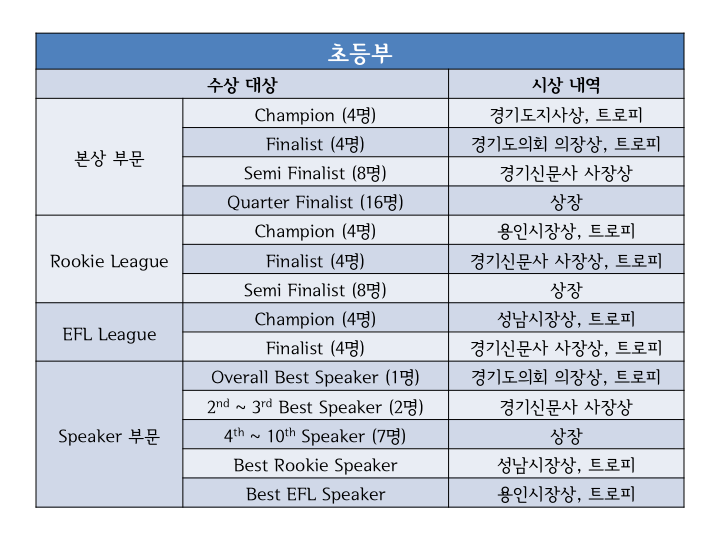 초등부

| 수상 대상 | | 시상 내역 |
|---|---|---|
| 본상 부문 | Champion (4명) | 경기도지사상, 트로피 |
| | Finalist (4명) | 경기도의회 의장상, 트로피 |
| | Semi Finalist (8명) | 경기신문사 사장상 |
| | Quarter Finalist (16명) | 상장 |
| Rookie League | Champion (4명) | 용인시장상, 트로피 |
| | Finalist (4명) | 경기신문사 사장상, 트로피 |
| | Semi Finalist (8명) | 상장 |
| EFL League | Champion (4명) | 성남시장상, 트로피 |
| | Finalist (4명) | 경기신문사 사장상, 트로피 |
| Speaker 부문 | Overall Best Speaker (1명) | 경기도의회 의장상, 트로피 |
| | $2^{nd}$ ~ $3^{rd}$ Best Speaker (2명) | 경기신문사 사장상 |
| | $4^{th}$ ~ $10^{th}$ Speaker (7명) | 상장 |
| | Best Rookie Speaker | 성남시장상, 트로피 |
| | Best EFL Speaker | 용인시장상, 트로피 |